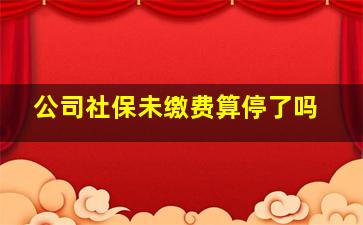 公司社保未缴费算停了吗